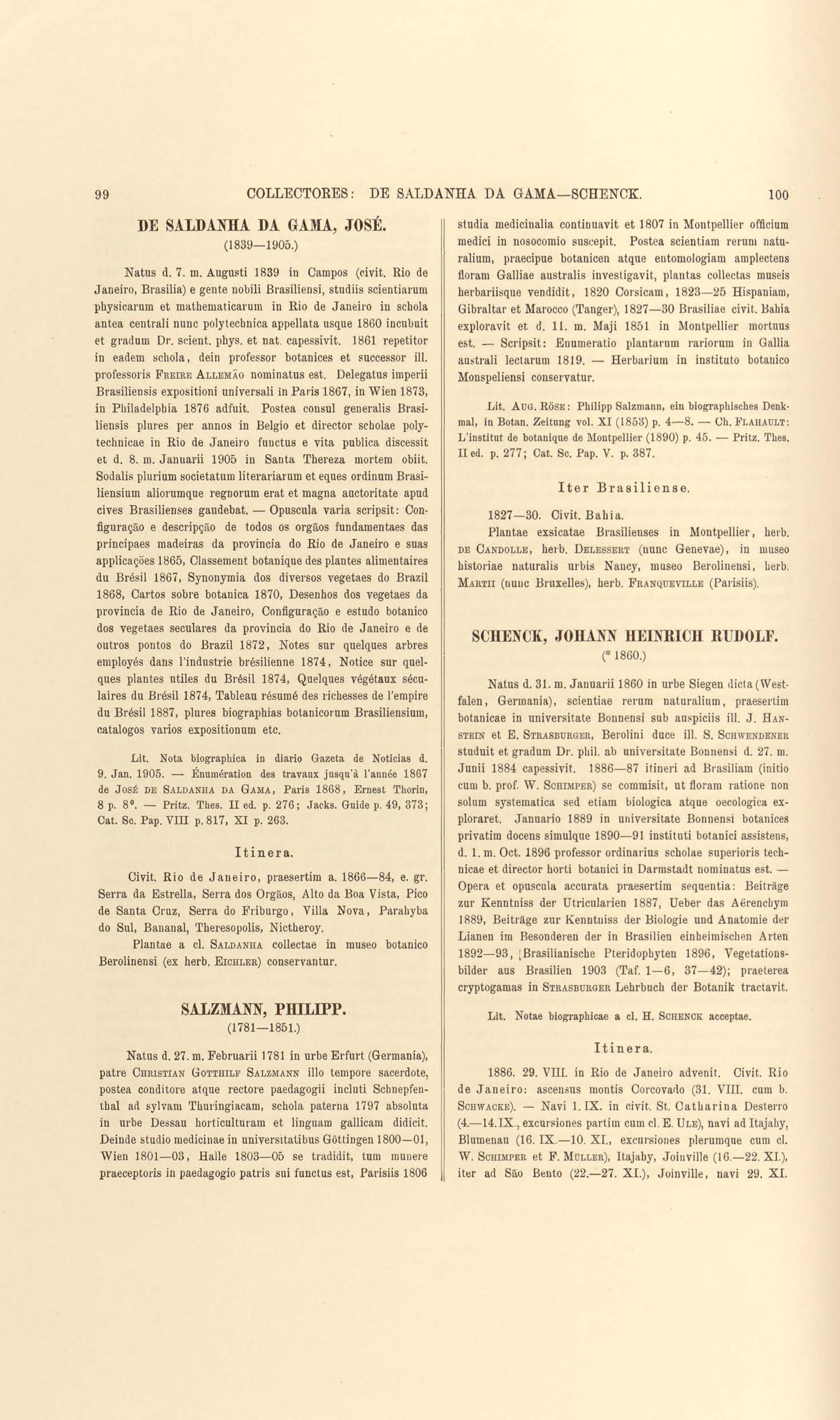 99 COLLECTORES: DE SALDANHA DA GAMA—SCHENCK. 100

DE SALDANHA DA GAMA, JOSÉ.
(1839—1905.)

Natus d. 7. m. Augusti 1839 in Campos (civit. Rio de Janeiro, Brasilia) e gente nobili Brasiliensi, studiis scientiarum physicarum et mathematicarum in Rio de Janeiro in schola antea centrali nunc polytechnica appellata usque 1860 incubuit et gradum Dr. scient. phys. et nat. capessivit. 1861 repetitor in eadem schola, dein professor botanices et successor ill. professoris Freire Allemão nominatus est. Delegatus imperii Brasiliensis expositioni universali in Paris 1867, in Wien 1873, in Philadelphia 1876 adfuit. Postea consul generalis Brasiliensis plures per annos in Belgio et director scholae polytechnicae in Rio de Janeiro functus e vita publica discessit et d. 8. m. Januarii 1905 in Santa Thereza mortem obiit. Sodalis plurium societatum literariarum et eques ordinum Brasiliensium aliorumque regnorum erat et magna auctoritate apud cives Brasilienses gaudebat. — Opuscula varia scripsit: Configuração e descripção de todos os orgãos fundamentaes das principaes madeiras da provincia do Rio de Janeiro e suas applicações 1865, Classement botanique des plantes alimentaires du Brésil 1867, Synonymia dos diversos vegetaes do Brazil 1868, Cartos sobre botanica 1870, Desenhos dos vegetaes da provincia de Rio de Janeiro, Configuração e estudo botanico dos vegetaes seculares da provincia do Rio de Janeiro e de outros pontos do Brazil 1872, Notes sur quelques arbres employés dans l'industrie brésilienne 1874, Notice sur quelques plantes utiles du Brésil 1874, Quelques végétaux séculaires du Brésil 1874, Tableau résumé des richesses de l'empire du Brésil 1887, plures biographias botanicorum Brasiliensium, catalogos varios expositionum etc.

Lit. Nota biographica in diario Gazeta de Noticias d. 9. Jan. 1905. — Énumération des travaux jusqu'à l'année 1867 de José de Saldanha da Gama, Paris 1868, Ernest Thorin, 8 p. 8°. — Pritz. Thes. II ed. p. 276; Jacks. Guide p. 49, 373; Cat. Sc. Pap. VIII p. 817, XI p. 263.

Itinera.

Civit. Rio de Janeiro, praesertim a. 1866—84, e. gr. Serra da Estrella, Serra dos Orgãos, Alto da Boa Vista, Pico de Santa Cruz, Serra do Friburgo, Villa Nova, Parahyba do Sul, Bananal, Theresopolis, Nictheroy.

Plantae a cl. Saldanha collectae in museo botanico Berolinensi (ex herb. Eichler) conservantur.

SALZMANN, PHILIPP.
(1781—1851.)

Natus d. 27. m. Februarii 1781 in urbe Erfurt (Germania), patre Christian Gotthilf Salzmann illo tempore sacerdote, postea conditore atque rectore paedagogii incluti Schnepfenthal ad sylvam Thuringiacam, schola paterna 1797 absoluta in urbe Dessau horticulturam et linguam gallicam didicit. Deinde studio medicinae in universitatibus Göttingen 1800—01, Wien 1801—03, Halle 1803—05 se tradidit, tum munere praeceptoris in paedagogio patris sui functus est, Parisiis 1806 studia medicinalia continuavit et 1807 in Montpellier officium medici in nosocomio suscepit. Postea scientiam rerum naturalium, praecipue botanicen atque entomologiam amplectens floram Galliae australis investigavit, plantas collectas museis herbariisque vendidit, 1820 Corsicam, 1823—25 Hispaniam, Gibraltar et Marocco (Tanger), 1827—30 Brasiliae civit. Bahia exploravit et d. 11. m. Maji 1851 in Montpellier mortuus est. — Scripsit: Enumeratio plantarum rariorum in Gallia australi lectarum 1819. — Herbarium in instituto botanico Monspeliensi conservatur.

Lit. Aug. Röse: Philipp Salzmann, ein biographisches Denkmal, in Botan. Zeitung vol. XI (1853) p. 4—8. — Ch. Flahault: L'institut de botanique de Montpellier (1890) p. 45. — Pritz. Thes. II ed. p. 277; Cat. Sc. Pap. V. p. 387.

Iter Brasiliense.

1827—30. Civit. Bahia.

Plantae exsicatae Brasilienses in Montpellier, herb. de Candolle, herb. Delessert (nunc Genevae), in museo historiae naturalis urbis Nancy, museo Berolinensi, herb. Martii (nunc Bruxelles), herb. Franqueville (Parisiis).

SCHENCK, JOHANN HEINRICH RUDOLF.
(* 1860.)

Natus d. 31. m. Januarii 1860 in urbe Siegen dicta (Westfalen, Germania), scientiae rerum naturalium, praesertim botanicae in universitate Bonnensi sub auspiciis ill. J. Hanstein et E. Strasburger, Berolini duce ill. S. Schwendener studuit et gradum Dr. phil. ab universitate Bonnensi d. 27. m. Junii 1884 capessivit. 1886—87 itineri ad Brasiliam (initio cum b. prof. W. Schimper) se commisit, ut floram ratione non solum systematica sed etiam biologica atque oecologica exploraret. Januario 1889 in universitate Bonnensi botanices privatim docens simulque 1890—91 instituti botanici assistens, d. 1. m. Oct. 1896 professor ordinarius scholae superioris technicae et director horti botanici in Darmstadt nominatus est. — Opera et opuscula accurata praesertim sequentia: Beiträge zur Kenntniss der Utricularien 1887, Ueber das Aërenchym 1889, Beiträge zur Kenntniss der Biologie und Anatomie der Lianen im Besonderen der in Brasilien einheimischen Arten 1892—93, Brasilianische Pteridophyten 1896, Vegetationsbilder aus Brasilien 1903 (Taf. 1—6, 37—42); praeterea cryptogamas in Strasburger Lehrbuch der Botanik tractavit.

Lit. Notae biographicae a cl. H. Schenck acceptae.

Itinera.

1886. 29. VIII. in Rio de Janeiro advenit. Civit. Rio de Janeiro: ascensus montis Corcovado (31. VIII. cum b. Schwacke). — Navi 1. IX. in civit. St. Catharina Desterro (4.—14. IX., excursiones partim cum cl. E. Ule), navi ad Itajahy, Blumenau (16. IX.—10. XI., excursiones plerumque cum cl. W. Schimper et F. Müller), Itajahy, Joinville (16.—22. XI.), iter ad São Bento (22.—27. XI.), Joinville, navi 29. XI.